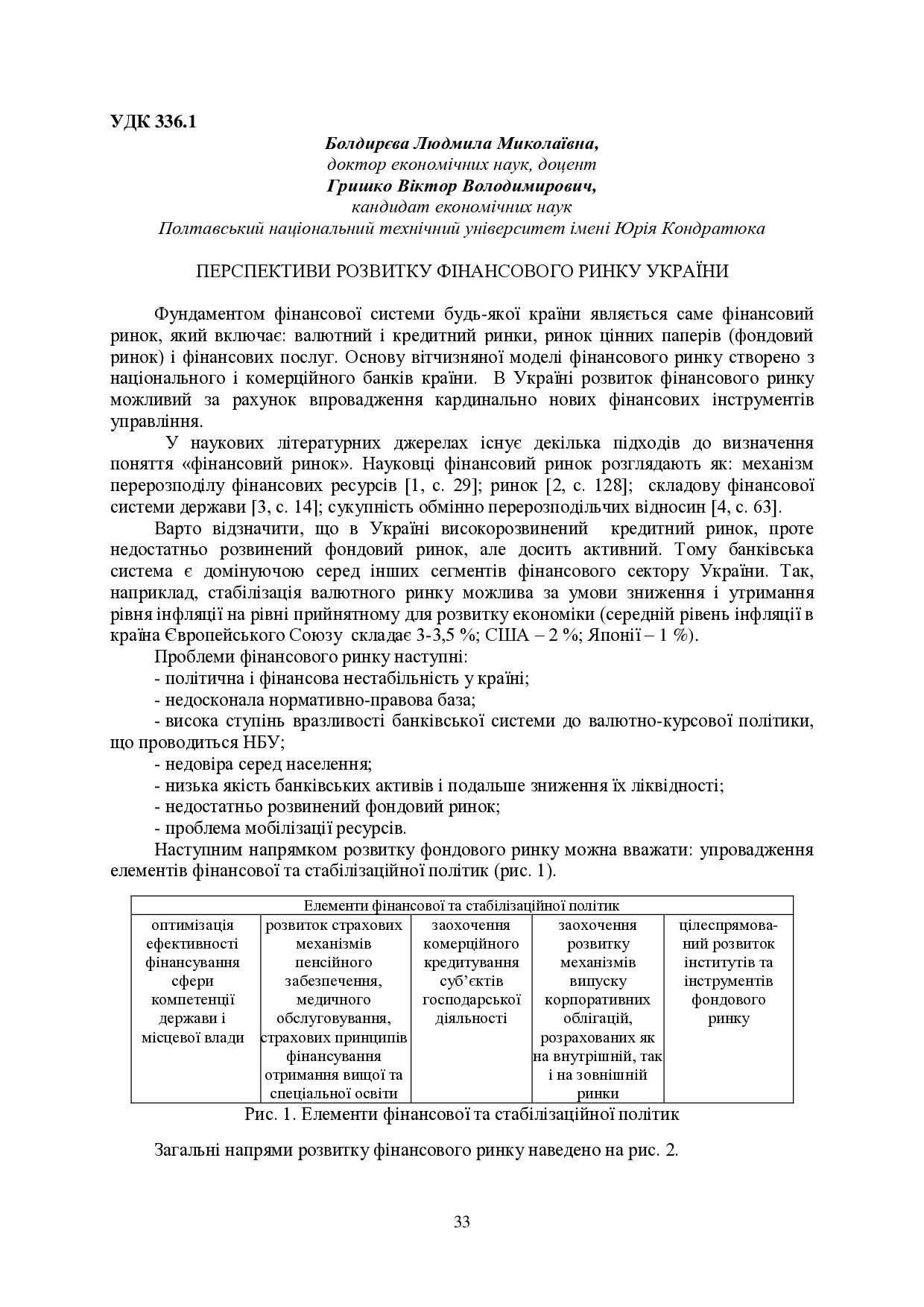 УДК 336.1

Болдирєва Людмила Миколаївна,
доктор економічних наук, доцент
Гришко Віктор Володимирович,
кандидат економічних наук
Полтавський національний технічний університет імені Юрія Кондратюка

ПЕРСПЕКТИВИ РОЗВИТКУ ФІНАНСОВОГО РИНКУ УКРАЇНИ

Фундаментом фінансової системи будь-якої країни являється саме фінансовий ринок, який включає: валютний і кредитний ринки, ринок цінних паперів (фондовий ринок) і фінансових послуг. Основу вітчизняної моделі фінансового ринку створено з національного і комерційного банків країни. В Україні розвиток фінансового ринку можливий за рахунок впровадження кардинально нових фінансових інструментів управління.

У наукових літературних джерелах існує декілька підходів до визначення поняття «фінансовий ринок». Науковці фінансовий ринок розглядають як: механізм перерозподілу фінансових ресурсів [1, с. 29]; ринок [2, с. 128]; складову фінансової системи держави [3, с. 14]; сукупність обмінно перерозподільчих відносин [4, с. 63].

Варто відзначити, що в Україні високорозвинений кредитний ринок, проте недостатньо розвинений фондовий ринок, але досить активний. Тому банківська система є домінуючою серед інших сегментів фінансового сектору України. Так, наприклад, стабілізація валютного ринку можлива за умови зниження і утримання рівня інфляції на рівні прийнятному для розвитку економіки (середній рівень інфляції в країна Європейського Союзу складає 3-3,5 %; США – 2 %; Японії – 1 %).

Проблеми фінансового ринку наступні:

- політична і фінансова нестабільність у країні;

- недосконала нормативно-правова база;

- висока ступінь вразливості банківської системи до валютно-курсової політики, що проводиться НБУ;

- недовіра серед населення;

- низька якість банківських активів і подальше зниження їх ліквідності;

- недостатньо розвинений фондовий ринок;

- проблема мобілізації ресурсів.

Наступним напрямком розвитку фондового ринку можна вважати: упровадження елементів фінансової та стабілізаційної політик (рис. 1).

| Елементи фінансової та стабілізаційної політик | | | | |
|---|---|---|---|---|
| оптимізація ефективності фінансування сфери компетенції держави і місцевої влади | розвиток страхових механізмів пенсійного забезпечення, медичного обслуговування, страхових принципів фінансування отримання вищої та спеціальної освіти | заохочення комерційного кредитування суб'єктів господарської діяльності | заохочення розвитку механізмів випуску корпоративних облігацій, розрахованих як на внутрішній, так і на зовнішній ринки | цілеспрямований розвиток інститутів та інструментів фондового ринку |

Рис. 1. Елементи фінансової та стабілізаційної політик

Загальні напрями розвитку фінансового ринку наведено на рис. 2.

33